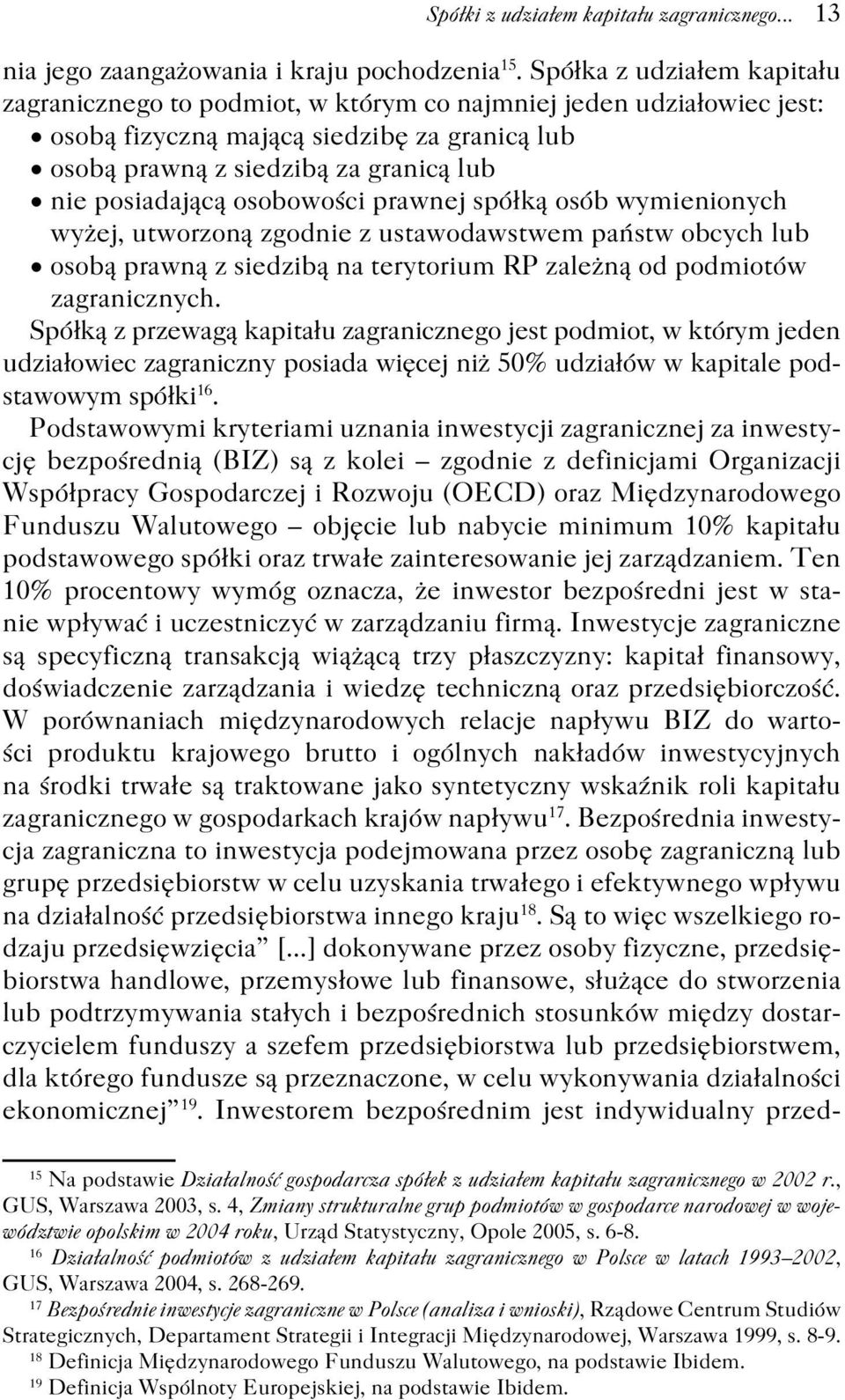 Spółki z udziałem kapitału zagranicznego... 13

nia jego zaangażowania i kraju pochodzenia$^{15}$. Spółka z udziałem kapitału zagranicznego to podmiot, w którym co najmniej jeden udziałowiec jest:
• osobą fizyczną mającą siedzibę za granicą lub
• osobą prawną z siedzibą za granicą lub
• nie posiadającą osobowości prawnej spółką osób wymienionych wyżej, utworzoną zgodnie z ustawodawstwem państw obcych lub
• osobą prawną z siedzibą na terytorium RP zależną od podmiotów zagranicznych.

Spółką z przewagą kapitału zagranicznego jest podmiot, w którym jeden udziałowiec zagraniczny posiada więcej niż 50% udziałów w kapitale podstawowym spółki$^{16}$.

Podstawowymi kryteriami uznania inwestycji zagranicznej za inwestycję bezpośrednią (BIZ) są z kolei – zgodnie z definicjami Organizacji Współpracy Gospodarczej i Rozwoju (OECD) oraz Międzynarodowego Funduszu Walutowego – objęcie lub nabycie minimum 10% kapitału podstawowego spółki oraz trwałe zainteresowanie jej zarządzaniem. Ten 10% procentowy wymóg oznacza, że inwestor bezpośredni jest w stanie wpływać i uczestniczyć w zarządzaniu firmą. Inwestycje zagraniczne są specyficzną transakcją wiążącą trzy płaszczyzny: kapitał finansowy, doświadczenie zarządzania i wiedzę techniczną oraz przedsiębiorczość. W porównaniach międzynarodowych relacje napływu BIZ do wartości produktu krajowego brutto i ogólnych nakładów inwestycyjnych na środki trwałe są traktowane jako syntetyczny wskaźnik roli kapitału zagranicznego w gospodarkach krajów napływu$^{17}$. Bezpośrednia inwestycja zagraniczna to inwestycja podejmowana przez osobę zagraniczną lub grupę przedsiębiorstw w celu uzyskania trwałego i efektywnego wpływu na działalność przedsiębiorstwa innego kraju$^{18}$. Są to więc wszelkiego rodzaju przedsięwzięcia” [...] dokonywane przez osoby fizyczne, przedsiębiorstwa handlowe, przemysłowe lub finansowe, służące do stworzenia lub podtrzymywania stałych i bezpośrednich stosunków między dostarczycielem funduszy a szefem przedsiębiorstwa lub przedsiębiorstwem, dla którego fundusze są przeznaczone, w celu wykonywania działalności ekonomicznej”$^{19}$. Inwestorem bezpośrednim jest indywidualny przed-

$^{15}$ Na podstawie Działalność gospodarcza spółek z udziałem kapitału zagranicznego w 2002 r., GUS, Warszawa 2003, s. 4, Zmiany strukturalne grup podmiotów w gospodarce narodowej w województwie opolskim w 2004 roku, Urząd Statystyczny, Opole 2005, s. 6-8.
$^{16}$ Działalność podmiotów z udziałem kapitału zagranicznego w Polsce w latach 1993–2002, GUS, Warszawa 2004, s. 268-269.
$^{17}$ Bezpośrednie inwestycje zagraniczne w Polsce (analiza i wnioski), Rządowe Centrum Studiów Strategicznych, Departament Strategii i Integracji Międzynarodowej, Warszawa 1999, s. 8-9.
$^{18}$ Definicja Międzynarodowego Funduszu Walutowego, na podstawie Ibidem.
$^{19}$ Definicja Wspólnoty Europejskiej, na podstawie Ibidem.